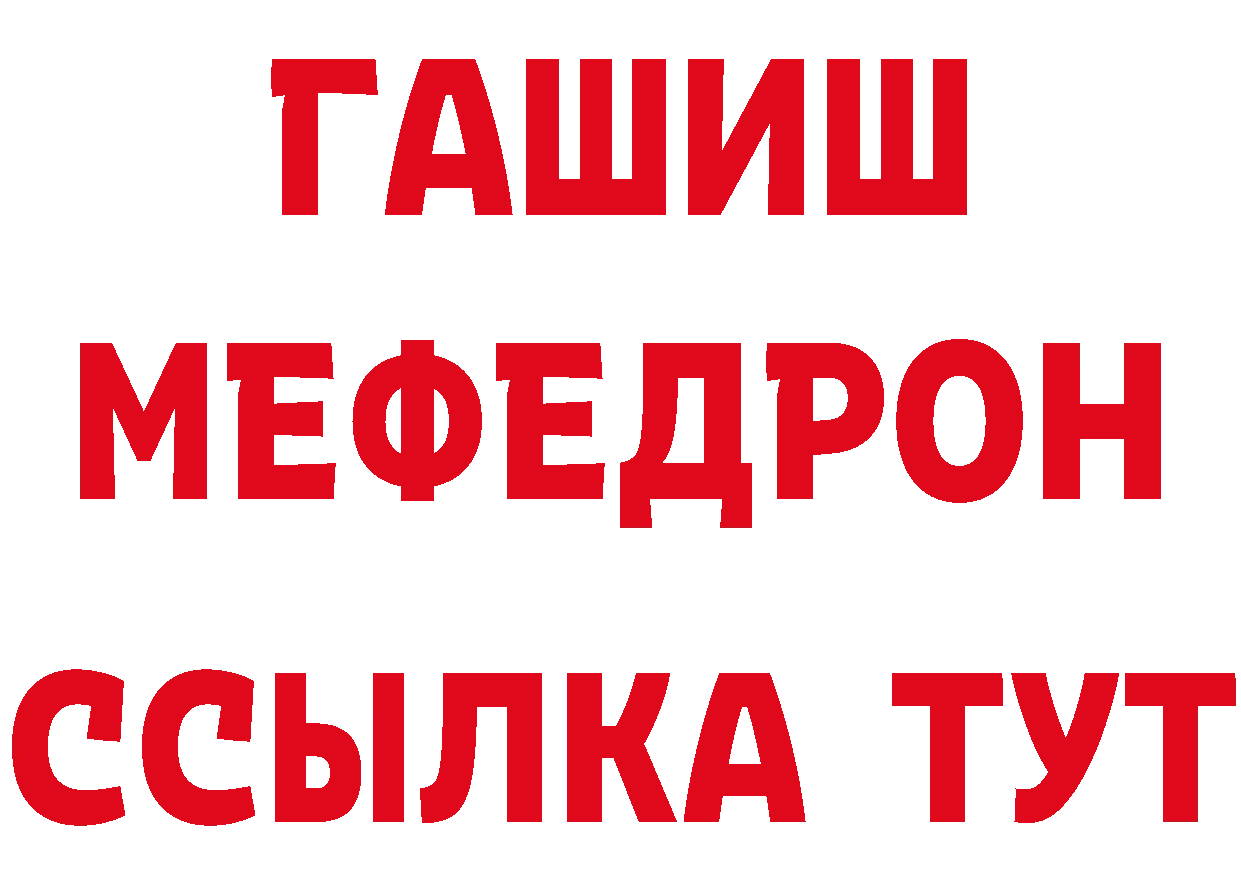 ГАШИШ
МЕФЕДРОН
ССЫЛКА ТУТ